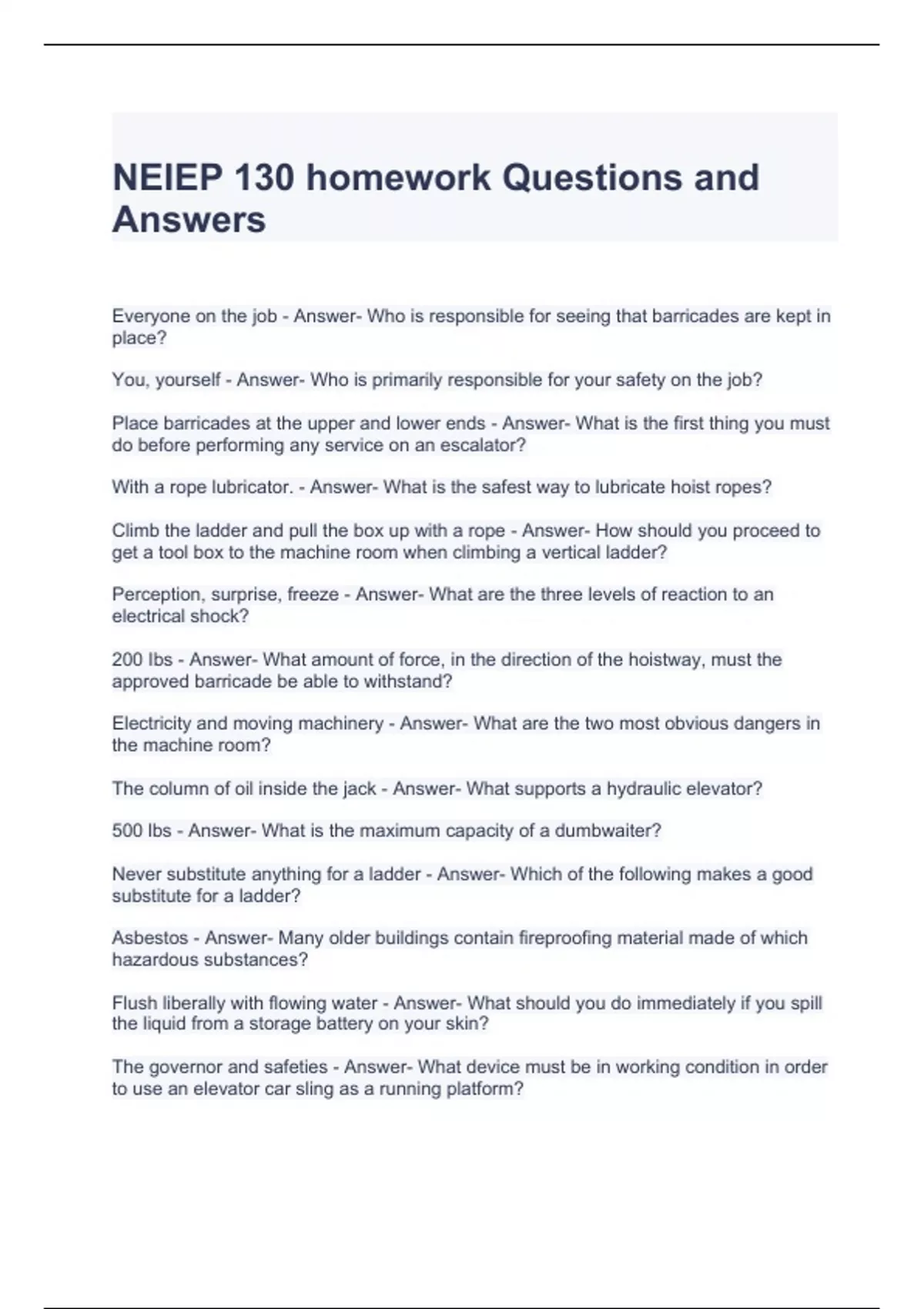 NEIEP 130 homework Questions and Answers

Everyone on the job - Answer- Who is responsible for seeing that barricades are kept in place?

You, yourself - Answer- Who is primarily responsible for your safety on the job?

Place barricades at the upper and lower ends - Answer- What is the first thing you must do before performing any service on an escalator?

With a rope lubricator. - Answer- What is the safest way to lubricate hoist ropes?

Climb the ladder and pull the box up with a rope - Answer- How should you proceed to get a tool box to the machine room when climbing a vertical ladder?

Perception, surprise, freeze - Answer- What are the three levels of reaction to an electrical shock?

200 lbs - Answer- What amount of force, in the direction of the hoistway, must the approved barricade be able to withstand?

Electricity and moving machinery - Answer- What are the two most obvious dangers in the machine room?

The column of oil inside the jack - Answer- What supports a hydraulic elevator?

500 lbs - Answer- What is the maximum capacity of a dumbwaiter?

Never substitute anything for a ladder - Answer- Which of the following makes a good substitute for a ladder?

Asbestos - Answer- Many older buildings contain fireproofing material made of which hazardous substances?

Flush liberally with flowing water - Answer- What should you do immediately if you spill the liquid from a storage battery on your skin?

The governor and safeties - Answer- What device must be in working condition in order to use an elevator car sling as a running platform?